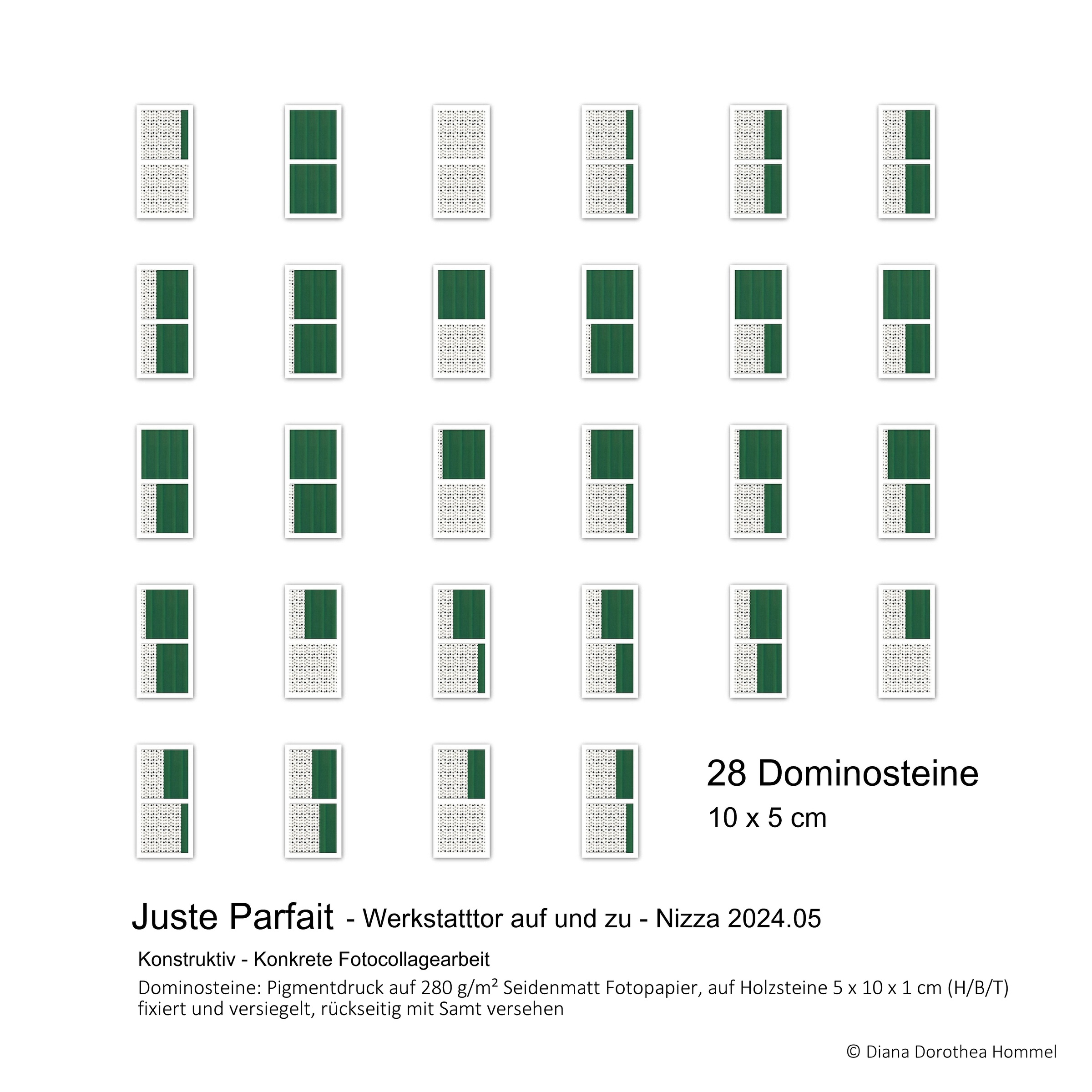 28 Dominosteine
10 x 5 cm

Juste Parfait - Werkstatttor auf und zu - Nizza 2024.05

Konstruktiv - Konkrete Fotocollagearbeit

Dominosteine: Pigmentdruck auf 280 g/m² Seidenmatt Fotopapier, auf Holzsteine 5 x 10 x 1 cm (H/B/T) fixiert und versiegelt, rückseitig mit Samt versehen

© Diana Dorothea Hommel